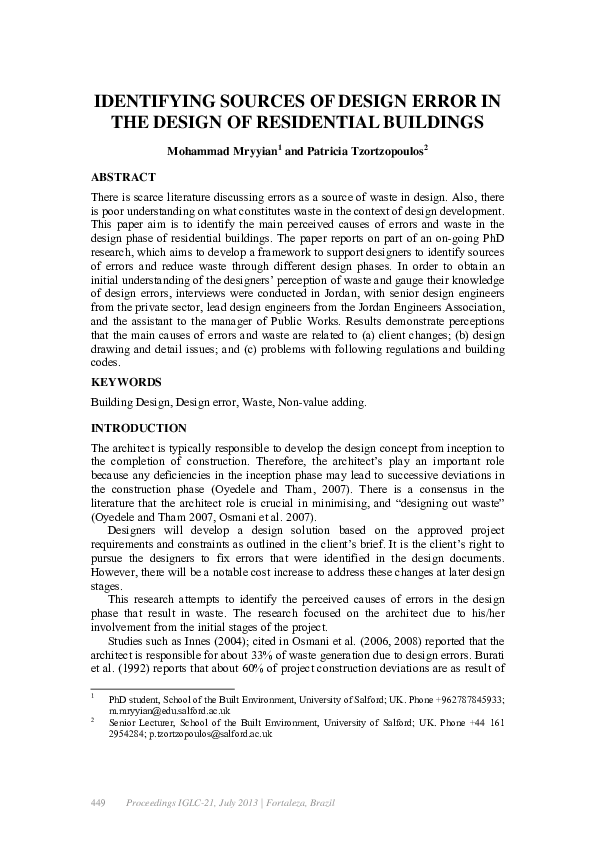 IDENTIFYING SOURCES OF DESIGN ERROR IN THE DESIGN OF RESIDENTIAL BUILDINGS

Mohammad Mryyian$^1$ and Patricia Tzortzopoulos$^2$

ABSTRACT

There is scarce literature discussing errors as a source of waste in design. Also, there is poor understanding on what constitutes waste in the context of design development. This paper aim is to identify the main perceived causes of errors and waste in the design phase of residential buildings. The paper reports on part of an on-going PhD research, which aims to develop a framework to support designers to identify sources of errors and reduce waste through different design phases. In order to obtain an initial understanding of the designers' perception of waste and gauge their knowledge of design errors, interviews were conducted in Jordan, with senior design engineers from the private sector, lead design engineers from the Jordan Engineers Association, and the assistant to the manager of Public Works. Results demonstrate perceptions that the main causes of errors and waste are related to (a) client changes; (b) design drawing and detail issues; and (c) problems with following regulations and building codes.

KEYWORDS

Building Design, Design error, Waste, Non-value adding.

INTRODUCTION

The architect is typically responsible to develop the design concept from inception to the completion of construction. Therefore, the architect's play an important role because any deficiencies in the inception phase may lead to successive deviations in the construction phase (Oyedele and Tham, 2007). There is a consensus in the literature that the architect role is crucial in minimising, and "designing out waste" (Oyedele and Tham 2007, Osmani et al. 2007).

Designers will develop a design solution based on the approved project requirements and constraints as outlined in the client's brief. It is the client's right to pursue the designers to fix errors that were identified in the design documents. However, there will be a notable cost increase to address these changes at later design stages.

This research attempts to identify the perceived causes of errors in the design phase that result in waste. The research focused on the architect due to his/her involvement from the initial stages of the project.

Studies such as Innes (2004); cited in Osmani et al. (2006, 2008) reported that the architect is responsible for about 33% of waste generation due to design errors. Burati et al. (1992) reports that about 60% of project construction deviations are as result of

$^1$ PhD student, School of the Built Environment, University of Salford; UK. Phone +962787845933; m.mryyian@edu.salford.ac.uk

$^2$ Senior Lecturer, School of the Built Environment, University of Salford; UK. Phone +44 161 2954284; p.tzortzopoulos@salford.ac.uk

449 Proceedings IGLC-21, July 2013 | Fortaleza, Brazil